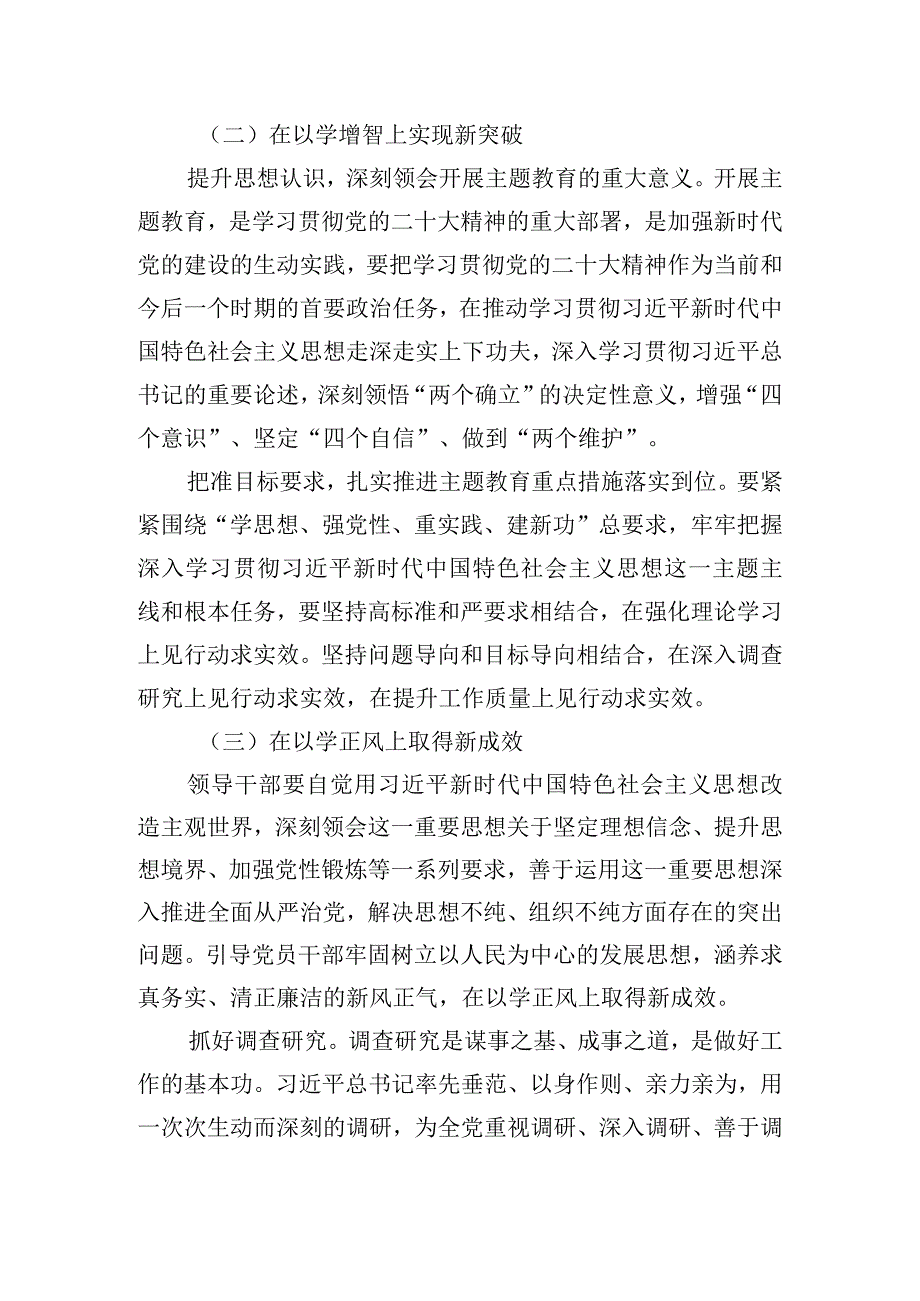 （二）在以学增智上实现新突破

提升思想认识，深刻领会开展主题教育的重大意义。开展主题教育，是学习贯彻党的二十大精神的重大部署，是加强新时代党的建设的生动实践，要把学习贯彻党的二十大精神作为当前和今后一个时期的首要政治任务，在推动学习贯彻习近平新时代中国特色社会主义思想走深走实上下功夫，深入学习贯彻习近平总书记的重要论述，深刻领悟“两个确立”的决定性意义，增强“四个意识”、坚定“四个自信”、做到“两个维护”。

把准目标要求，扎实推进主题教育重点措施落实到位。要紧紧围绕“学思想、强党性、重实践、建新功”总要求，牢牢把握深入学习贯彻习近平新时代中国特色社会主义思想这一主题主线和根本任务，要坚持高标准和严要求相结合，在强化理论学习上见行动求实效。坚持问题导向和目标导向相结合，在深入调查研究上见行动求实效，在提升工作质量上见行动求实效。

（三）在以学正风上取得新成效

领导干部要自觉用习近平新时代中国特色社会主义思想改造主观世界，深刻领会这一重要思想关于坚定理想信念、提升思想境界、加强党性锻炼等一系列要求，善于运用这一重要思想深入推进全面从严治党，解决思想不纯、组织不纯方面存在的突出问题。引导党员干部牢固树立以人民为中心的发展思想，涵养求真务实、清正廉洁的新风正气，在以学正风上取得新成效。

抓好调查研究。调查研究是谋事之基、成事之道，是做好工作的基本功。习近平总书记率先垂范、以身作则、亲力亲为，用一次次生动而深刻的调研，为全党重视调研、深入调研、善于调